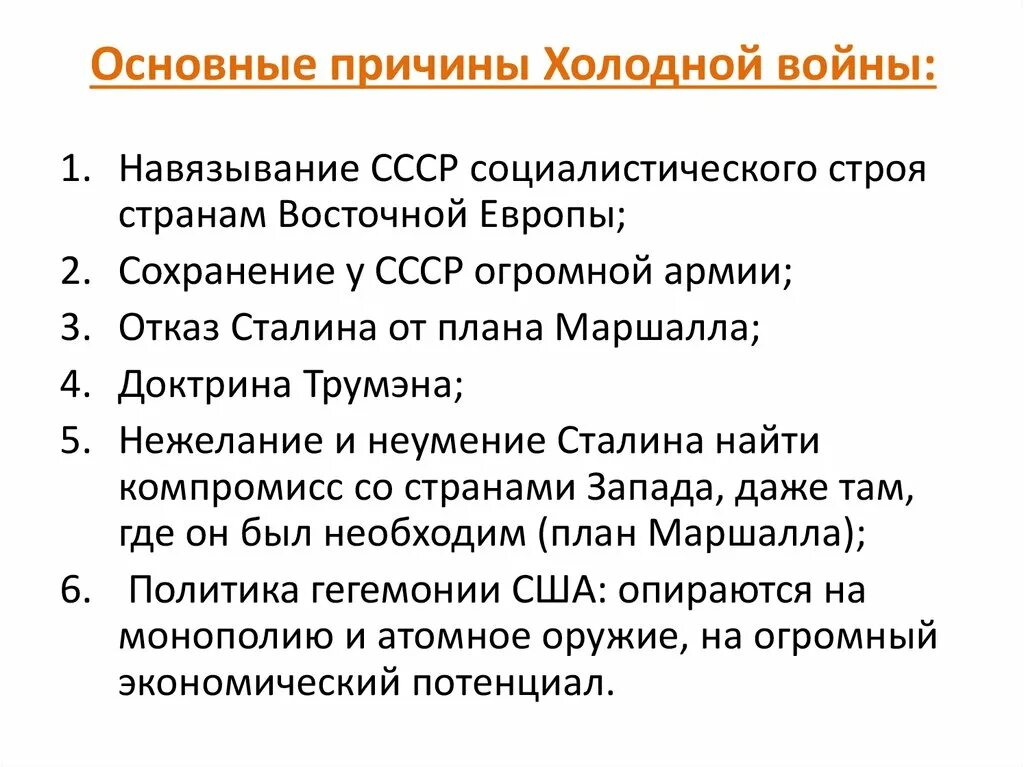 Основные причины Холодной войны:

1. Навязывание СССР социалистического строя странам Восточной Европы;
2. Сохранение у СССР огромной армии;
3. Отказ Сталина от плана Маршалла;
4. Доктрина Трумэна;
5. Нежелание и неумение Сталина найти компромисс со странами Запада, даже там, где он был необходим (план Маршалла);
6. Политика гегемонии США: опираются на монополию и атомное оружие, на огромный экономический потенциал.